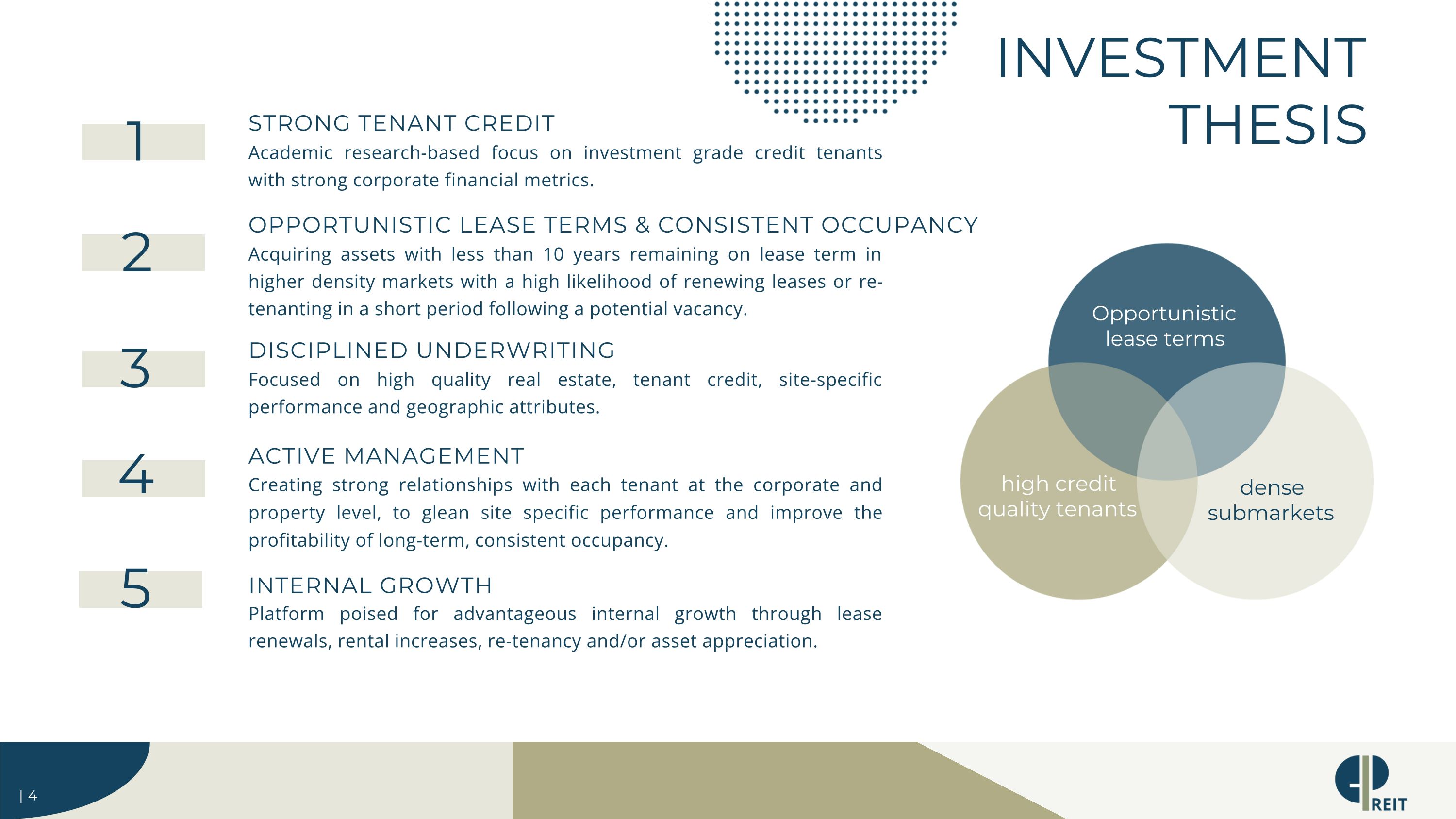 INVESTMENT THESIS

1

STRONG TENANT CREDIT

Academic research-based focus on investment grade credit tenants with strong corporate financial metrics.

2

OPPORTUNISTIC LEASE TERMS & CONSISTENT OCCUPANCY

Acquiring assets with less than 10 years remaining on lease term in higher density markets with a high likelihood of renewing leases or re-tenanting in a short period following a potential vacancy.

3

DISCIPLINED UNDERWRITING

Focused on high quality real estate, tenant credit, site-specific performance and geographic attributes.

4

ACTIVE MANAGEMENT

Creating strong relationships with each tenant at the corporate and property level, to glean site specific performance and improve the profitability of long-term, consistent occupancy.

5

INTERNAL GROWTH

Platform poised for advantageous internal growth through lease renewals, rental increases, re-tenancy and/or asset appreciation.

Opportunistic lease terms

high credit quality tenants

dense submarkets

| 4

REIT